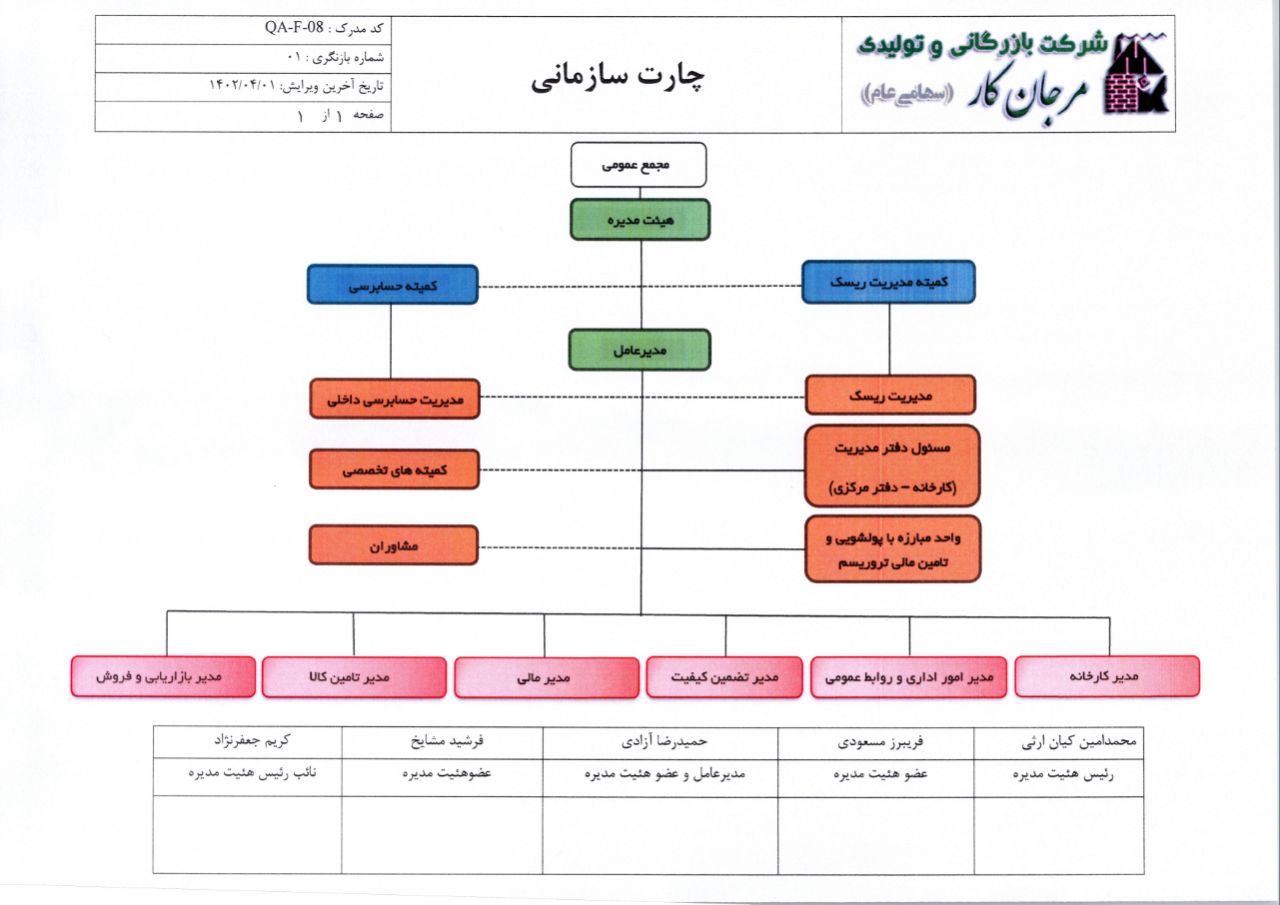 شرکت بازرگانی و تولیدی
مرجان کار (سهامی عام)

چارت سازمانی

کد مدرک : QA-F-08
شماره بازنگری : ۰۱
تاریخ آخرین ویرایش: ۱۴۰۲/۰۴/۰۱
صفحه ۱ از ۱

مجمع عمومی
هیئت مدیره
کمیته مدیریت ریسک
کمیته حسابرسی
مدیرعامل
مدیریت ریسک
مدیریت حسابرسی داخلی
مسئول دفتر مدیریت (کارخانه – دفتر مرکزی)
کمیته های تخصصی
واحد مبارزه با پولشویی و تامین مالی تروریسم
مشاوران

مدیر کارخانه
مدیر امور اداری و روابط عمومی
مدیر تضمین کیفیت
مدیر مالی
مدیر تامین کالا
مدیر بازاریابی و فروش

| محمدامین کیان ارثی | فریبرز مسعودی | حمیدرضا آزادی | فرشید مشایخ | کریم جعفرنژاد |
|---|---|---|---|---|
| رئیس هئیت مدیره | عضو هئیت مدیره | مدیرعامل و عضو هئیت مدیره | عضوهئیت مدیره | نائب رئیس هئیت مدیره |
| | | | | |